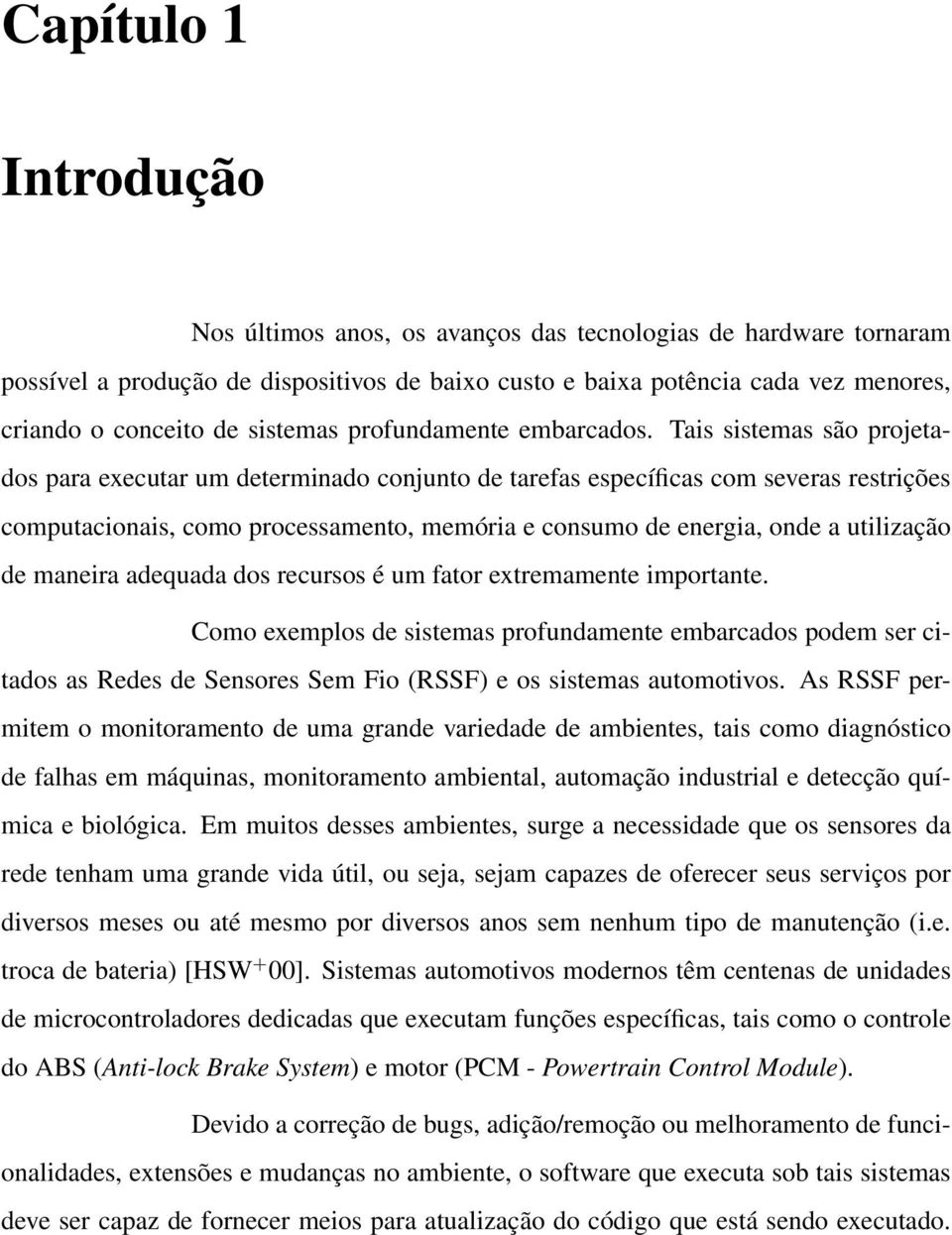 Capítulo 1

Introdução

Nos últimos anos, os avanços das tecnologias de hardware tornaram possível a produção de dispositivos de baixo custo e baixa potência cada vez menores, criando o conceito de sistemas profundamente embarcados. Tais sistemas são projetados para executar um determinado conjunto de tarefas específicas com severas restrições computacionais, como processamento, memória e consumo de energia, onde a utilização de maneira adequada dos recursos é um fator extremamente importante.

Como exemplos de sistemas profundamente embarcados podem ser citados as Redes de Sensores Sem Fio (RSSF) e os sistemas automotivos. As RSSF permitem o monitoramento de uma grande variedade de ambientes, tais como diagnóstico de falhas em máquinas, monitoramento ambiental, automação industrial e detecção química e biológica. Em muitos desses ambientes, surge a necessidade que os sensores da rede tenham uma grande vida útil, ou seja, sejam capazes de oferecer seus serviços por diversos meses ou até mesmo por diversos anos sem nenhum tipo de manutenção (i.e. troca de bateria) [HSW$^+$00]. Sistemas automotivos modernos têm centenas de unidades de microcontroladores dedicadas que executam funções específicas, tais como o controle do ABS (Anti-lock Brake System) e motor (PCM - Powertrain Control Module).

Devido a correção de bugs, adição/remoção ou melhoramento de funcionalidades, extensões e mudanças no ambiente, o software que executa sob tais sistemas deve ser capaz de fornecer meios para atualização do código que está sendo executado.